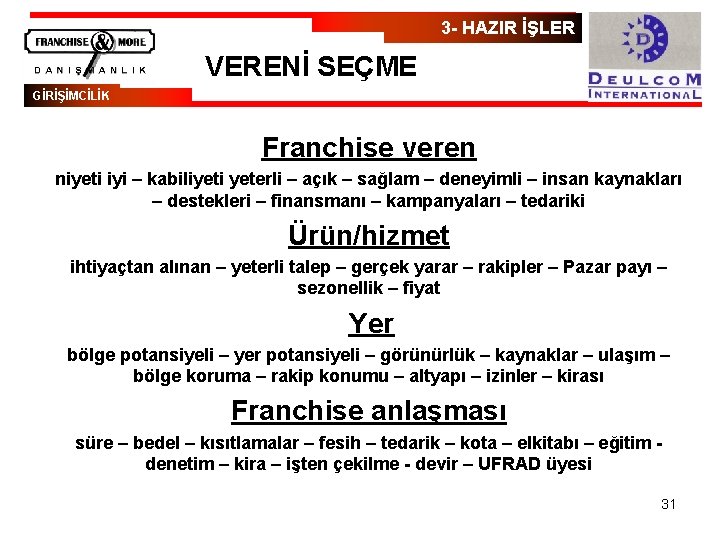 FRANCHISE & MORE
DANIŞMANLIK
GİRİŞİMCİLİK

3- HAZIR İŞLER

VERENİ SEÇME

D
DEULCOM
INTERNATIONAL

Franchise veren

niyeti iyi – kabiliyeti yeterli – açık – sağlam – deneyimli – insan kaynakları – destekleri – finansmanı – kampanyaları – tedariki

Ürün/hizmet

ihtiyaçtan alınan – yeterli talep – gerçek yarar – rakipler – Pazar payı – sezonellik – fiyat

Yer

bölge potansiyeli – yer potansiyeli – görünürlük – kaynaklar – ulaşım – bölge koruma – rakip konumu – altyapı – izinler – kirası

Franchise anlaşması

süre – bedel – kısıtlamalar – fesih – tedarik – kota – elkitabı – eğitim - denetim – kira – işten çekilme - devir – UFRAD üyesi

31